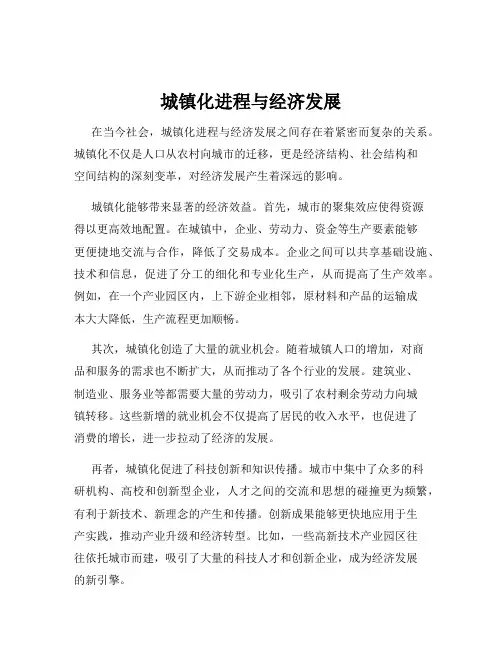 城镇化进程与经济发展

在当今社会，城镇化进程与经济发展之间存在着紧密而复杂的关系。城镇化不仅是人口从农村向城市的迁移，更是经济结构、社会结构和空间结构的深刻变革，对经济发展产生着深远的影响。

城镇化能够带来显著的经济效益。首先，城市的聚集效应使得资源得以更高效地配置。在城镇中，企业、劳动力、资金等生产要素能够更便捷地交流与合作，降低了交易成本。企业之间可以共享基础设施、技术和信息，促进了分工的细化和专业化生产，从而提高了生产效率。例如，在一个产业园区内，上下游企业相邻，原材料和产品的运输成本大大降低，生产流程更加顺畅。

其次，城镇化创造了大量的就业机会。随着城镇人口的增加，对商品和服务的需求也不断扩大，从而推动了各个行业的发展。建筑业、制造业、服务业等都需要大量的劳动力，吸引了农村剩余劳动力向城镇转移。这些新增的就业机会不仅提高了居民的收入水平，也促进了消费的增长，进一步拉动了经济的发展。

再者，城镇化促进了科技创新和知识传播。城市中集中了众多的科研机构、高校和创新型企业，人才之间的交流和思想的碰撞更为频繁，有利于新技术、新理念的产生和传播。创新成果能够更快地应用于生产实践，推动产业升级和经济转型。比如，一些高新技术产业园区往往依托城市而建，吸引了大量的科技人才和创新企业，成为经济发展的新引擎。